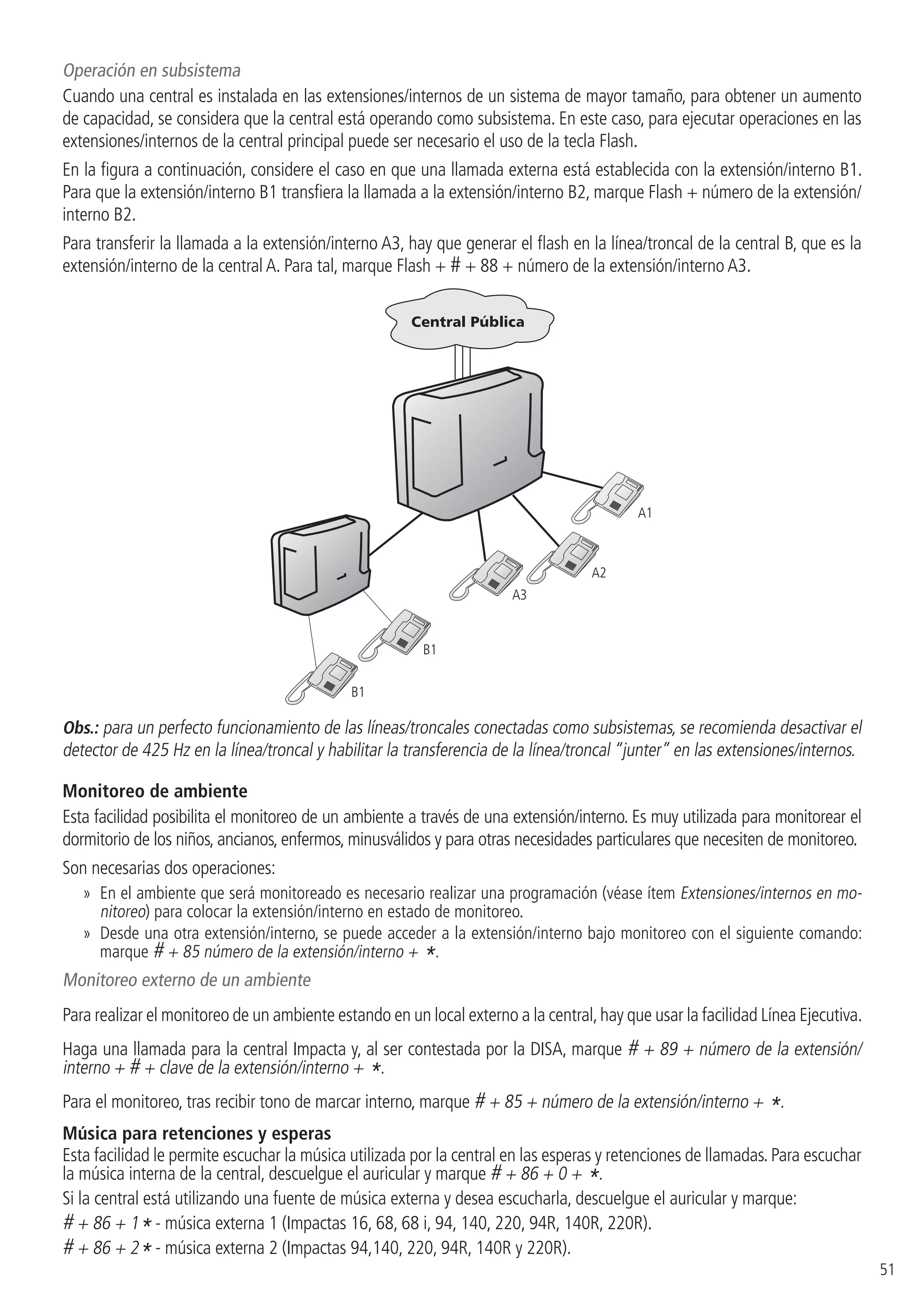 Operación en subsistema

Cuando una central es instalada en las extensiones/internos de un sistema de mayor tamaño, para obtener un aumento de capacidad, se considera que la central está operando como subsistema. En este caso, para ejecutar operaciones en las extensiones/internos de la central principal puede ser necesario el uso de la tecla Flash.

En la figura a continuación, considere el caso en que una llamada externa está establecida con la extensión/interno B1. Para que la extensión/interno B1 transfiera la llamada a la extensión/interno B2, marque Flash + número de la extensión/interno B2.

Para transferir la llamada a la extensión/interno A3, hay que generar el flash en la línea/troncal de la central B, que es la extensión/interno de la central A. Para tal, marque Flash + # + 88 + número de la extensión/interno A3.

Central Pública

A1

A2

A3

B1

B1

Obs.: para un perfecto funcionamiento de las líneas/troncales conectadas como subsistemas, se recomienda desactivar el detector de 425 Hz en la línea/troncal y habilitar la transferencia de la línea/troncal "junter" en las extensiones/internos.

Monitoreo de ambiente

Esta facilidad posibilita el monitoreo de un ambiente a través de una extensión/interno. Es muy utilizada para monitorear el dormitorio de los niños, ancianos, enfermos, minusválidos y para otras necesidades particulares que necesiten de monitoreo.

Son necesarias dos operaciones:

» En el ambiente que será monitoreado es necesario realizar una programación (véase ítem Extensiones/internos en monitoreo) para colocar la extensión/interno en estado de monitoreo.
» Desde una otra extensión/interno, se puede acceder a la extensión/interno bajo monitoreo con el siguiente comando: marque # + 85 número de la extensión/interno + *.

Monitoreo externo de un ambiente

Para realizar el monitoreo de un ambiente estando en un local externo a la central, hay que usar la facilidad Línea Ejecutiva.

Haga una llamada para la central Impacta y, al ser contestada por la DISA, marque # + 89 + número de la extensión/interno + # + clave de la extensión/interno + *.

Para el monitoreo, tras recibir tono de marcar interno, marque # + 85 + número de la extensión/interno + *.

Música para retenciones y esperas

Esta facilidad le permite escuchar la música utilizada por la central en las esperas y retenciones de llamadas. Para escuchar la música interna de la central, descuelgue el auricular y marque # + 86 + 0 + *.

Si la central está utilizando una fuente de música externa y desea escucharla, descuelgue el auricular y marque:

# + 86 + 1* - música externa 1 (Impactas 16, 68, 68 i, 94, 140, 220, 94R, 140R, 220R).

# + 86 + 2* - música externa 2 (Impactas 94,140, 220, 94R, 140R y 220R).

51